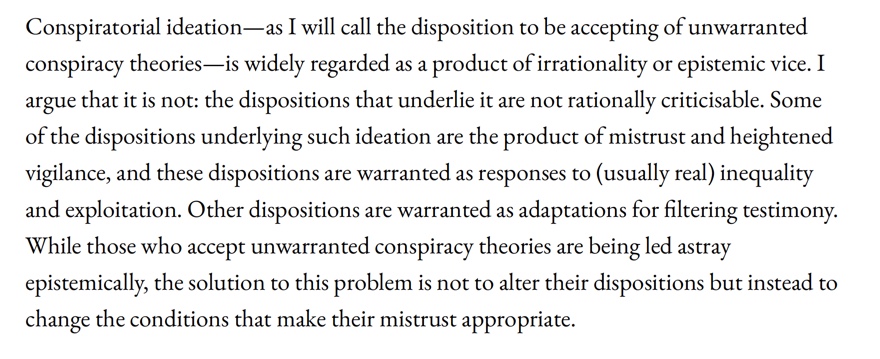 Conspiratorial ideation—as I will call the disposition to be accepting of unwarranted conspiracy theories—is widely regarded as a product of irrationality or epistemic vice. I argue that it is not: the dispositions that underlie it are not rationally criticisable. Some of the dispositions underlying such ideation are the product of mistrust and heightened vigilance, and these dispositions are warranted as responses to (usually real) inequality and exploitation. Other dispositions are warranted as adaptations for filtering testimony. While those who accept unwarranted conspiracy theories are being led astray epistemically, the solution to this problem is not to alter their dispositions but instead to change the conditions that make their mistrust appropriate.